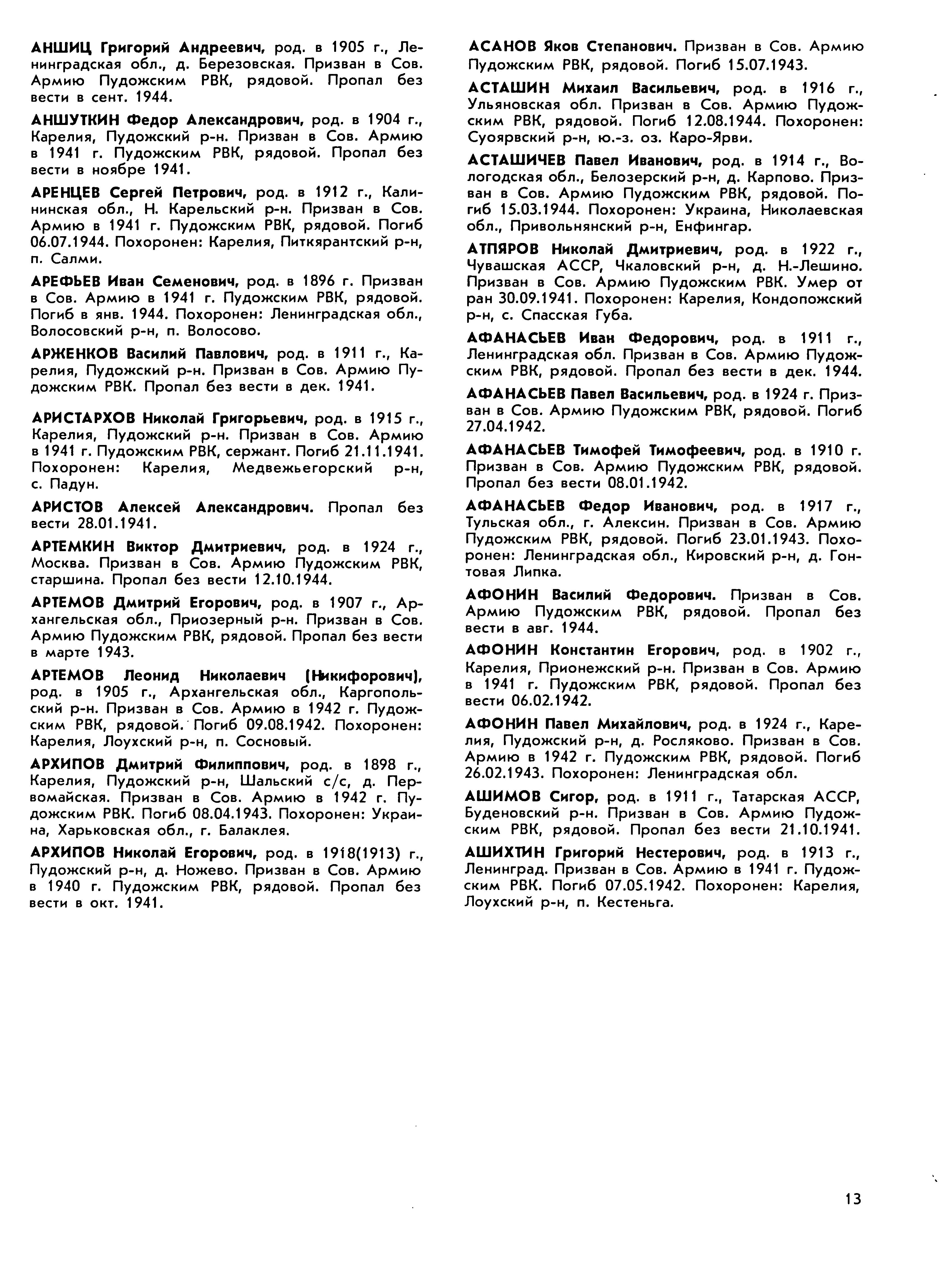 АНШИЦ Григорий Андреевич, род. в 1905 г., Ленинградская обл., д. Березовская. Призван в Сов. Армию Пудожским РВК, рядовой. Пропал без вести в сент. 1944.

АНШУТКИН Федор Александрович, род. в 1904 г., Карелия, Пудожский р-н. Призван в Сов. Армию в 1941 г. Пудожским РВК, рядовой. Пропал без вести в ноябре 1941.

АРЕНЦЕВ Сергей Петрович, род. в 1912 г., Калининская обл., Н. Карельский р-н. Призван в Сов. Армию в 1941 г. Пудожским РВК, рядовой. Погиб 06.07.1944. Похоронен: Карелия, Питкярантский р-н, п. Салми.

АРЕФЬЕВ Иван Семенович, род. в 1896 г. Призван в Сов. Армию в 1941 г. Пудожским РВК, рядовой. Погиб в янв. 1944. Похоронен: Ленинградская обл., Волосовский р-н, п. Волосово.

АРЖЕНКОВ Василий Павлович, род. в 1911 г., Карелия, Пудожский р-н. Призван в Сов. Армию Пудожским РВК. Пропал без вести в дек. 1941.

АРИСТАРХОВ Николай Григорьевич, род. в 1915 г., Карелия, Пудожский р-н. Призван в Сов. Армию в 1941 г. Пудожским РВК, сержант. Погиб 21.11.1941. Похоронен: Карелия, Медвежьегорский р-н, с. Падун.

АРИСТОВ Алексей Александрович. Пропал без вести 28.01.1941.

АРТЕМКИН Виктор Дмитриевич, род. в 1924 г., Москва. Призван в Сов. Армию Пудожским РВК, старшина. Пропал без вести 12.10.1944.

АРТЕМОВ Дмитрий Егорович, род. в 1907 г., Архангельская обл., Приозерный р-н. Призван в Сов. Армию Пудожским РВК, рядовой. Пропал без вести в марте 1943.

АРТЕМОВ Леонид Николаевич (Никифорович), род. в 1905 г., Архангельская обл., Каргопольский р-н. Призван в Сов. Армию в 1942 г. Пудожским РВК, рядовой. Погиб 09.08.1942. Похоронен: Карелия, Лоухский р-н, п. Сосновый.

АРХИПОВ Дмитрий Филиппович, род. в 1898 г., Карелия, Пудожский р-н, Шальский с/с, д. Первомайская. Призван в Сов. Армию в 1942 г. Пудожским РВК. Погиб 08.04.1943. Похоронен: Украина, Харьковская обл., г. Балаклея.

АРХИПОВ Николай Егорович, род. в 1918(1913) г., Пудожский р-н, д. Ножево. Призван в Сов. Армию в 1940 г. Пудожским РВК, рядовой. Пропал без вести в окт. 1941.

АСАНОВ Яков Степанович. Призван в Сов. Армию Пудожским РВК, рядовой. Погиб 15.07.1943.

АСТАШИН Михаил Васильевич, род. в 1916 г., Ульяновская обл. Призван в Сов. Армию Пудожским РВК, рядовой. Погиб 12.08.1944. Похоронен: Суоярвский р-н, ю.-з. оз. Каро-Ярви.

АСТАШИЧЕВ Павел Иванович, род. в 1914 г., Вологодская обл., Белозерский р-н, д. Карпово. Призван в Сов. Армию Пудожским РВК, рядовой. Погиб 15.03.1944. Похоронен: Украина, Николаевская обл., Привольнянский р-н, Енфингар.

АТПЯРОВ Николай Дмитриевич, род. в 1922 г., Чувашская АССР, Чкаловский р-н, д. Н.-Лешино. Призван в Сов. Армию Пудожским РВК. Умер от ран 30.09.1941. Похоронен: Карелия, Кондопожский р-н, с. Спасская Губа.

АФАНАСЬЕВ Иван Федорович, род. в 1911 г., Ленинградская обл. Призван в Сов. Армию Пудожским РВК, рядовой. Пропал без вести в дек. 1944.

АФАНАСЬЕВ Павел Васильевич, род. в 1924 г. Призван в Сов. Армию Пудожским РВК, рядовой. Погиб 27.04.1942.

АФАНАСЬЕВ Тимофей Тимофеевич, род. в 1910 г. Призван в Сов. Армию Пудожским РВК, рядовой. Пропал без вести 08.01.1942.

АФАНАСЬЕВ Федор Иванович, род. в 1917 г., Тульская обл., г. Алексин. Призван в Сов. Армию Пудожским РВК, рядовой. Погиб 23.01.1943. Похоронен: Ленинградская обл., Кировский р-н, д. Гонтовая Липка.

АФОНИН Василий Федорович. Призван в Сов. Армию Пудожским РВК, рядовой. Пропал без вести в авг. 1944.

АФОНИН Константин Егорович, род. в 1902 г., Карелия, Прионежский р-н. Призван в Сов. Армию в 1941 г. Пудожским РВК, рядовой. Пропал без вести 06.02.1942.

АФОНИН Павел Михайлович, род. в 1924 г., Карелия, Пудожский р-н, д. Росляково. Призван в Сов. Армию в 1942 г. Пудожским РВК, рядовой. Погиб 26.02.1943. Похоронен: Ленинградская обл.

АШИМОВ Сигор, род. в 1911 г., Татарская АССР, Буденовский р-н. Призван в Сов. Армию Пудожским РВК, рядовой. Пропал без вести 21.10.1941.

АШИХТИН Григорий Нестерович, род. в 1913 г., Ленинград. Призван в Сов. Армию в 1941 г. Пудожским РВК. Погиб 07.05.1942. Похоронен: Карелия, Лоухский р-н, п. Кестеньга.

13